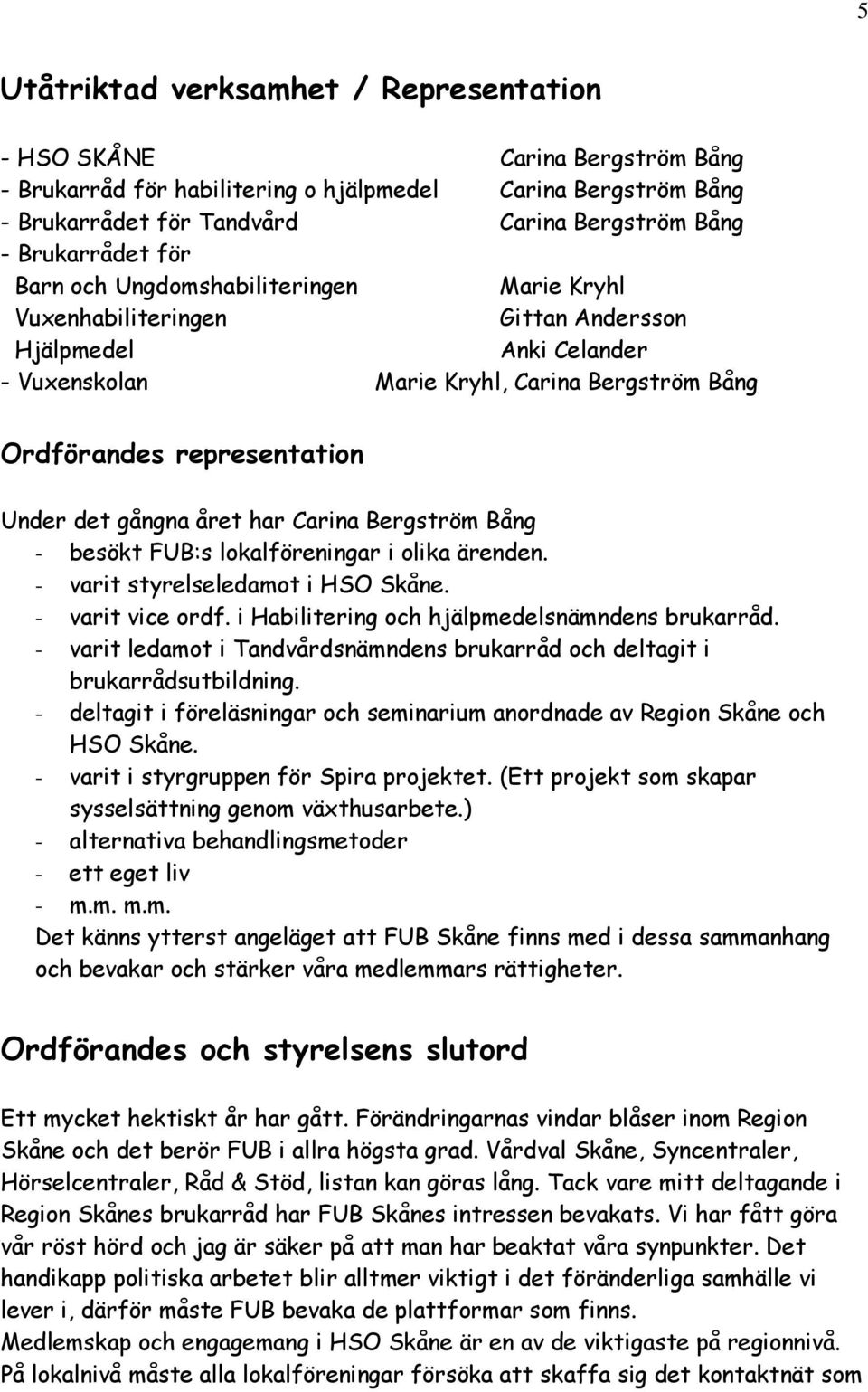 5

Utåtriktad verksamhet / Representation

- HSO SKÅNE Carina Bergström Bång
- Brukarråd för habilitering o hjälpmedel Carina Bergström Bång
- Brukarrådet för Tandvård Carina Bergström Bång
- Brukarrådet för
Barn och Ungdomshabiliteringen Marie Kryhl
Vuxenhabiliteringen Gittan Andersson
Hjälpmedel Anki Celander
- Vuxenskolan Marie Kryhl, Carina Bergström Bång

Ordförandes representation

Under det gångna året har Carina Bergström Bång
- besökt FUB:s lokalföreningar i olika ärenden.
- varit styrelseledamot i HSO Skåne.
- varit vice ordf. i Habilitering och hjälpmedelsnämndens brukarråd.
- varit ledamot i Tandvårdsnämndens brukarråd och deltagit i brukarrådsutbildning.
- deltagit i föreläsningar och seminarium anordnade av Region Skåne och HSO Skåne.
- varit i styrgruppen för Spira projektet. (Ett projekt som skapar sysselsättning genom växthusarbete.)
- alternativa behandlingsmetoder
- ett eget liv
- m.m. m.m.
Det känns ytterst angeläget att FUB Skåne finns med i dessa sammanhang och bevakar och stärker våra medlemmars rättigheter.

Ordförandes och styrelsens slutord

Ett mycket hektiskt år har gått. Förändringarnas vindar blåser inom Region Skåne och det berör FUB i allra högsta grad. Vårdval Skåne, Syncentraler, Hörselcentraler, Råd & Stöd, listan kan göras lång. Tack vare mitt deltagande i Region Skånes brukarråd har FUB Skånes intressen bevakats. Vi har fått göra vår röst hörd och jag är säker på att man har beaktat våra synpunkter. Det handikapp politiska arbetet blir alltmer viktigt i det föränderliga samhälle vi lever i, därför måste FUB bevaka de plattformar som finns.
Medlemskap och engagemang i HSO Skåne är en av de viktigaste på regionnivå.
På lokalnivå måste alla lokalföreningar försöka att skaffa sig det kontaktnät som